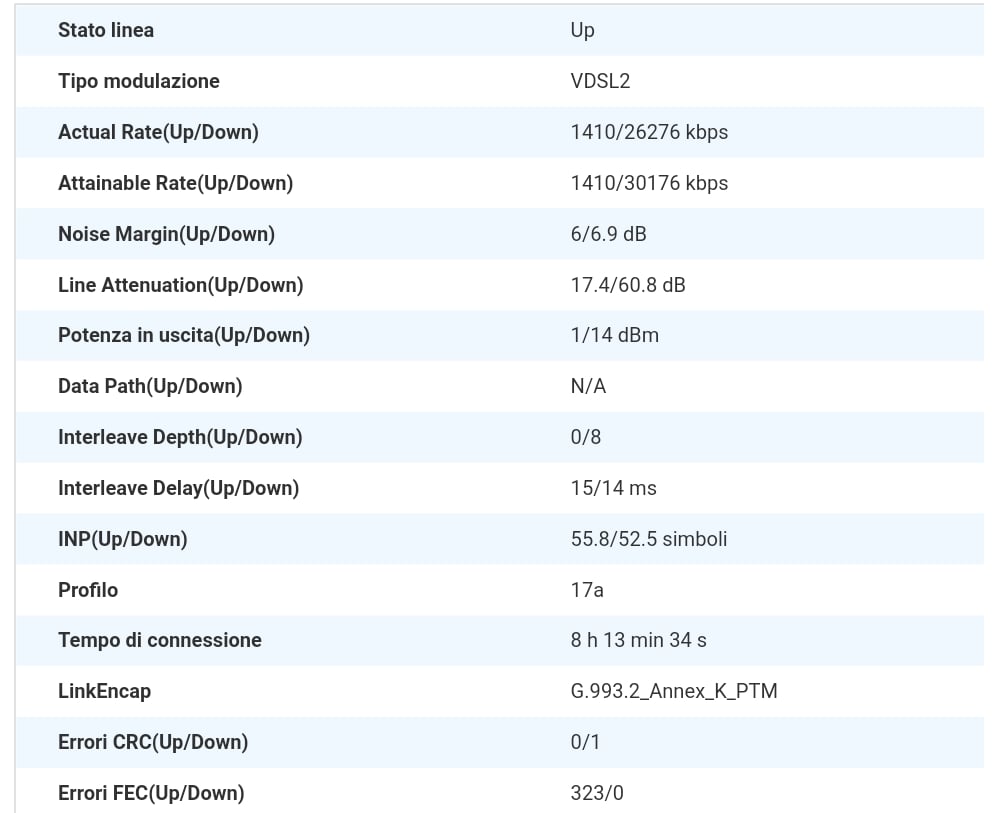 | Stato linea | Up |
|---|---|
| Tipo modulazione | VDSL2 |
| Actual Rate(Up/Down) | 1410/26276 kbps |
| Attainable Rate(Up/Down) | 1410/30176 kbps |
| Noise Margin(Up/Down) | 6/6.9 dB |
| Line Attenuation(Up/Down) | 17.4/60.8 dB |
| Potenza in uscita(Up/Down) | 1/14 dBm |
| Data Path(Up/Down) | N/A |
| Interleave Depth(Up/Down) | 0/8 |
| Interleave Delay(Up/Down) | 15/14 ms |
| INP(Up/Down) | 55.8/52.5 simboli |
| Profilo | 17a |
| Tempo di connessione | 8 h 13 min 34 s |
| LinkEncap | G.993.2_Annex_K_PTM |
| Errori CRC(Up/Down) | 0/1 |
| Errori FEC(Up/Down) | 323/0 |